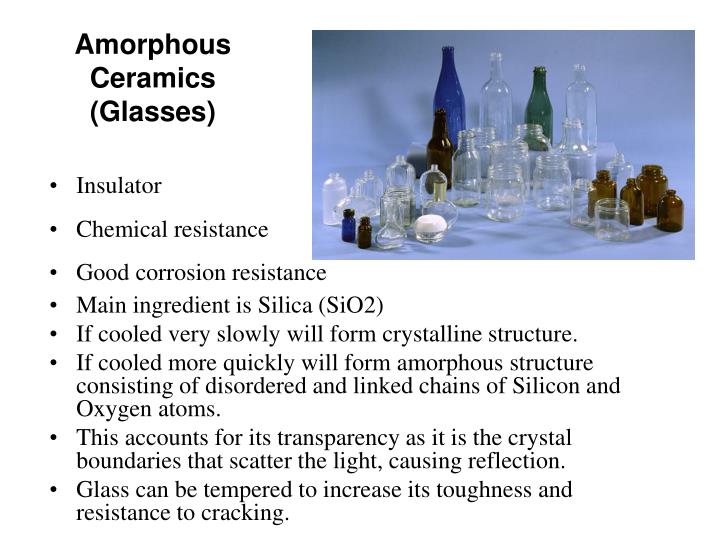 Amorphous Ceramics (Glasses)

• Insulator

• Chemical resistance

• Good corrosion resistance

• Main ingredient is Silica (SiO2)

• If cooled very slowly will form crystalline structure.

• If cooled more quickly will form amorphous structure consisting of disordered and linked chains of Silicon and Oxygen atoms.

• This accounts for its transparency as it is the crystal boundaries that scatter the light, causing reflection.

• Glass can be tempered to increase its toughness and resistance to cracking.